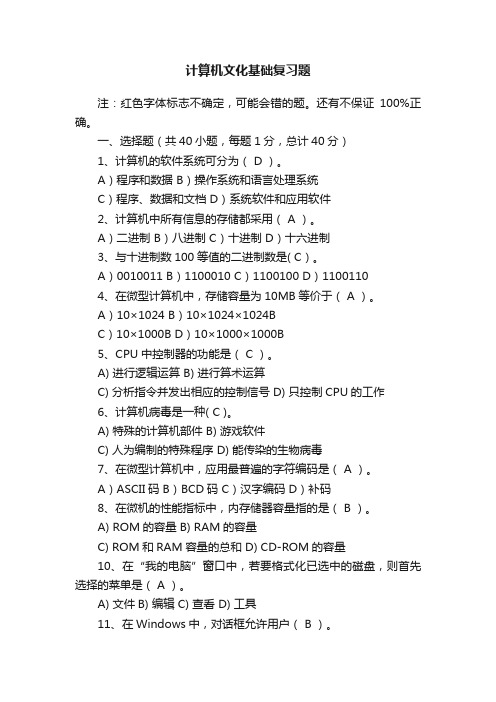 计算机文化基础复习题

注：红色字体标志不确定，可能会错的题。还有不保证 100%正确。

一、选择题（共 40 小题，每题 1 分，总计 40 分）

1、计算机的软件系统可分为（ D ）。

A）程序和数据 B）操作系统和语言处理系统

C）程序、数据和文档 D）系统软件和应用软件

2、计算机中所有信息的存储都采用（ A ）。

A）二进制 B）八进制 C）十进制 D）十六进制

3、与十进制数 100 等值的二进制数是( C )。

A）0010011 B）1100010 C）1100100 D）1100110

4、在微型计算机中，存储容量为 10MB 等价于（ A ）。

A）10×1024 B）10×1024×1024B

C）10×1000B D）10×1000×1000B

5、CPU 中控制器的功能是（ C ）。

A) 进行逻辑运算 B) 进行算术运算

C) 分析指令并发出相应的控制信号 D) 只控制 CPU 的工作

6、计算机病毒是一种( C )。

A) 特殊的计算机部件 B) 游戏软件

C) 人为编制的特殊程序 D) 能传染的生物病毒

7、在微型计算机中，应用最普遍的字符编码是（ A ）。

A）ASCII 码 B）BCD 码 C）汉字编码 D）补码

8、在微机的性能指标中，内存储器容量指的是（ B ）。

A) ROM 的容量 B) RAM 的容量

C) ROM 和 RAM 容量的总和 D) CD-ROM 的容量

10、在“我的电脑”窗口中，若要格式化已选中的磁盘，则首先选择的菜单是（ A ）。

A) 文件 B) 编辑 C) 查看 D) 工具

11、在 Windows 中，对话框允许用户（ B ）。